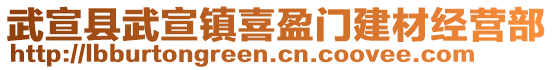 武宣县武宣镇喜盈门建材经营部
http://lbburtongreen.cn.coovee.com